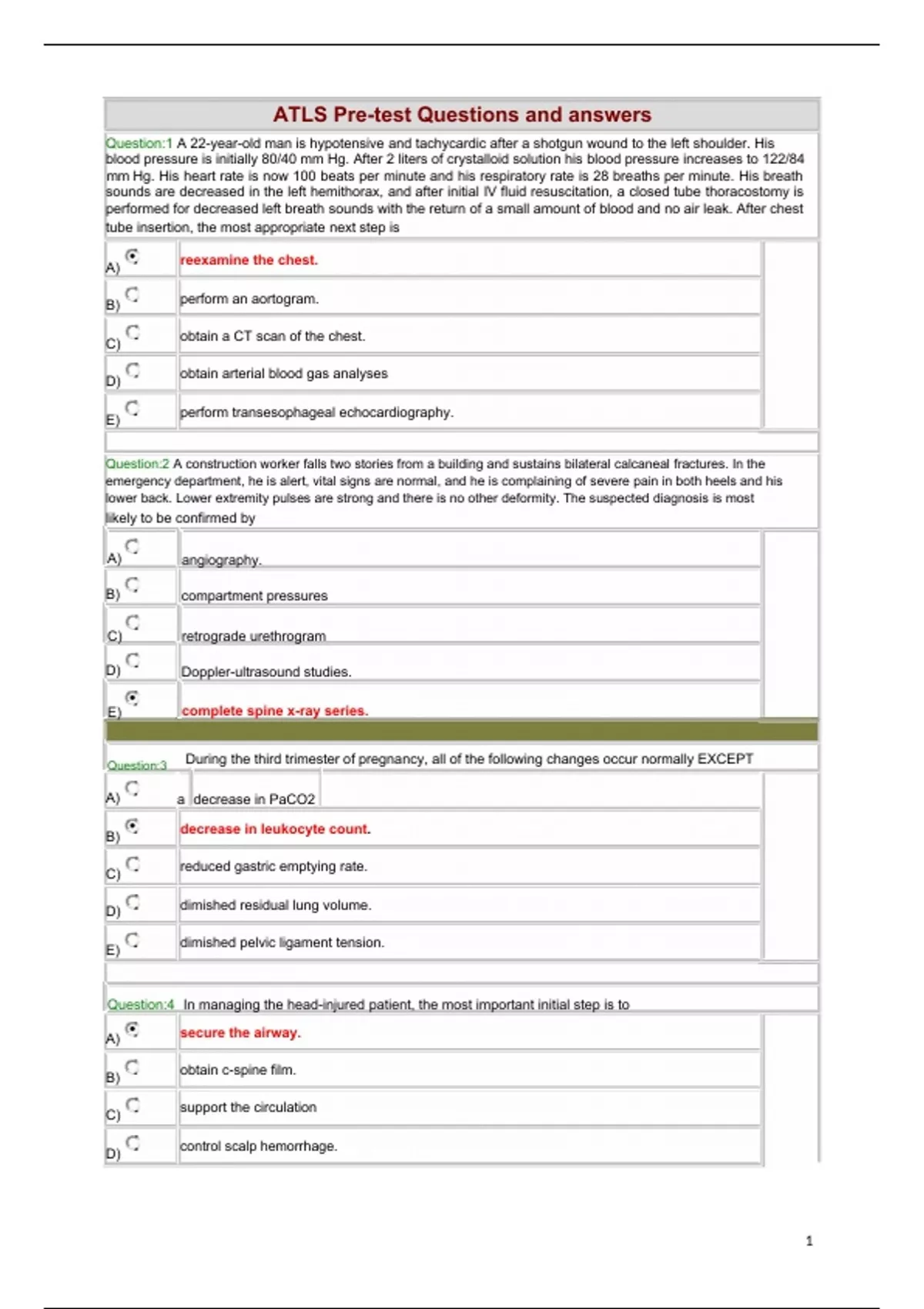 ATLS Pre-test Questions and answers

Question:1 A 22-year-old man is hypotensive and tachycardic after a shotgun wound to the left shoulder. His blood pressure is initially 80/40 mm Hg. After 2 liters of crystalloid solution his blood pressure increases to 122/84 mm Hg. His heart rate is now 100 beats per minute and his respiratory rate is 28 breaths per minute. His breath sounds are decreased in the left hemithorax, and after initial IV fluid resuscitation, a closed tube thoracostomy is performed for decreased left breath sounds with the return of a small amount of blood and no air leak. After chest tube insertion, the most appropriate next step is

A) reexamine the chest.

B) perform an aortogram.

C) obtain a CT scan of the chest.

D) obtain arterial blood gas analyses

E) perform transesophageal echocardiography.

Question:2 A construction worker falls two stories from a building and sustains bilateral calcaneal fractures. In the emergency department, he is alert, vital signs are normal, and he is complaining of severe pain in both heels and his lower back. Lower extremity pulses are strong and there is no other deformity. The suspected diagnosis is most likely to be confirmed by

A) angiography.

B) compartment pressures

C) retrograde urethrogram

D) Doppler-ultrasound studies.

E) complete spine x-ray series.

Question:3 During the third trimester of pregnancy, all of the following changes occur normally EXCEPT

A) a decrease in PaCO2

B) decrease in leukocyte count.

C) reduced gastric emptying rate.

D) dimished residual lung volume.

E) dimished pelvic ligament tension.

Question:4 In managing the head-injured patient, the most important initial step is to

A) secure the airway.

B) obtain c-spine film.

C) support the circulation

D) control scalp hemorrhage.

1